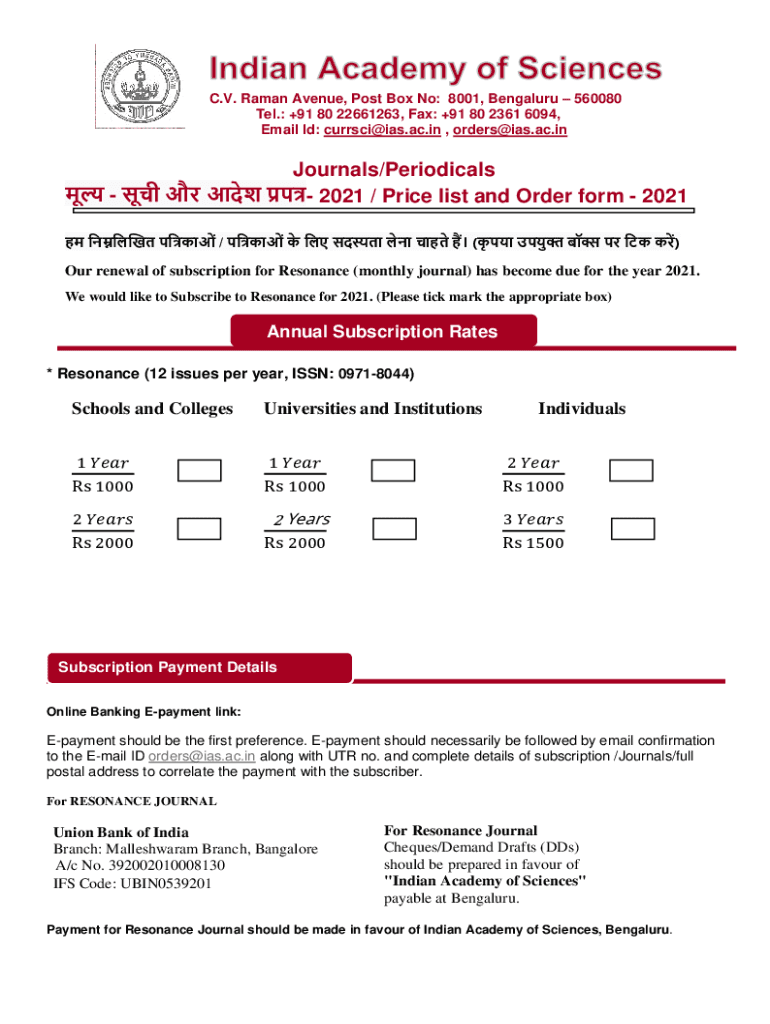 Indian Academy of Sciences
C.V. Raman Avenue, Post Box No: 8001, Bengaluru – 560080
Tel.: +91 80 22661263, Fax: +91 80 2361 6094,
Email Id: currsci@ias.ac.in , orders@ias.ac.in

Journals/Periodicals
मूल्य - सूची और आदेश प्रपत्र- 2021 / Price list and Order form - 2021

हम निम्नलिखित पत्रिकाओं / पत्रिकाओं के लिए सदस्यता लेना चाहते हैं। (कृपया उपयुक्त बॉक्स पर टिक करें)

Our renewal of subscription for Resonance (monthly journal) has become due for the year 2021.

We would like to Subscribe to Resonance for 2021. (Please tick mark the appropriate box)

Annual Subscription Rates

* Resonance (12 issues per year, ISSN: 0971-8044)

Schools and Colleges

$\frac{1\ Year}{Rs\ 1000}$

$\frac{2\ Years}{Rs\ 2000}$

Universities and Institutions

$\frac{1\ Year}{Rs\ 1000}$

$\frac{2\ Years}{Rs\ 2000}$

Individuals

$\frac{2\ Year}{Rs\ 1000}$

$\frac{3\ Years}{Rs\ 1500}$

Subscription Payment Details

Online Banking E-payment link:

E-payment should be the first preference. E-payment should necessarily be followed by email confirmation to the E-mail ID orders@ias.ac.in along with UTR no. and complete details of subscription /Journals/full postal address to correlate the payment with the subscriber.

For RESONANCE JOURNAL

Union Bank of India
Branch: Malleshwaram Branch, Bangalore
A/c No. 392002010008130
IFS Code: UBIN0539201

For Resonance Journal
Cheques/Demand Drafts (DDs) should be prepared in favour of "Indian Academy of Sciences" payable at Bengaluru.

Payment for Resonance Journal should be made in favour of Indian Academy of Sciences, Bengaluru.